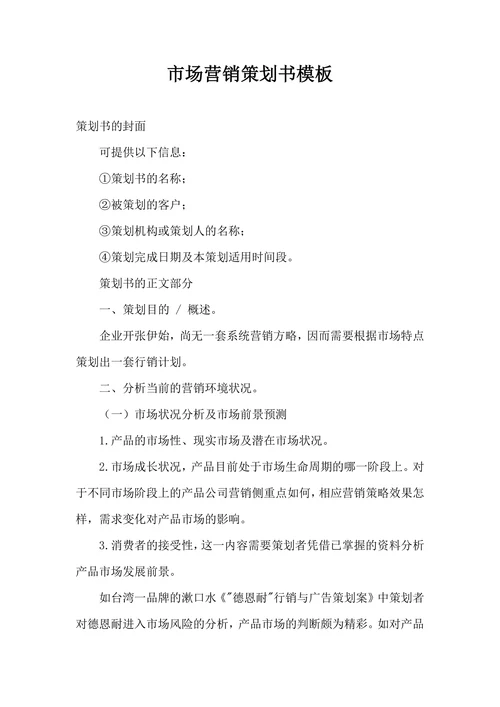 市场营销策划书模板

策划书的封面

可提供以下信息：

①策划书的名称；

②被策划的客户；

③策划机构或策划人的名称；

④策划完成日期及本策划适用时间段。

策划书的正文部分

一、策划目的 / 概述。

企业开张伊始，尚无一套系统营销方略，因而需要根据市场特点策划出一套行销计划。

二、分析当前的营销环境状况。

（一）市场状况分析及市场前景预测

1.产品的市场性、现实市场及潜在市场状况。

2.市场成长状况，产品目前处于市场生命周期的哪一阶段上。对于不同市场阶段上的产品公司营销侧重点如何，相应营销策略效果怎样，需求变化对产品市场的影响。

3.消费者的接受性，这一内容需要策划者凭借已掌握的资料分析产品市场发展前景。

如台湾一品牌的漱口水《"德恩耐"行销与广告策划案》中策划者对德恩耐进入市场风险的分析，产品市场的判断颇为精彩。如对产品